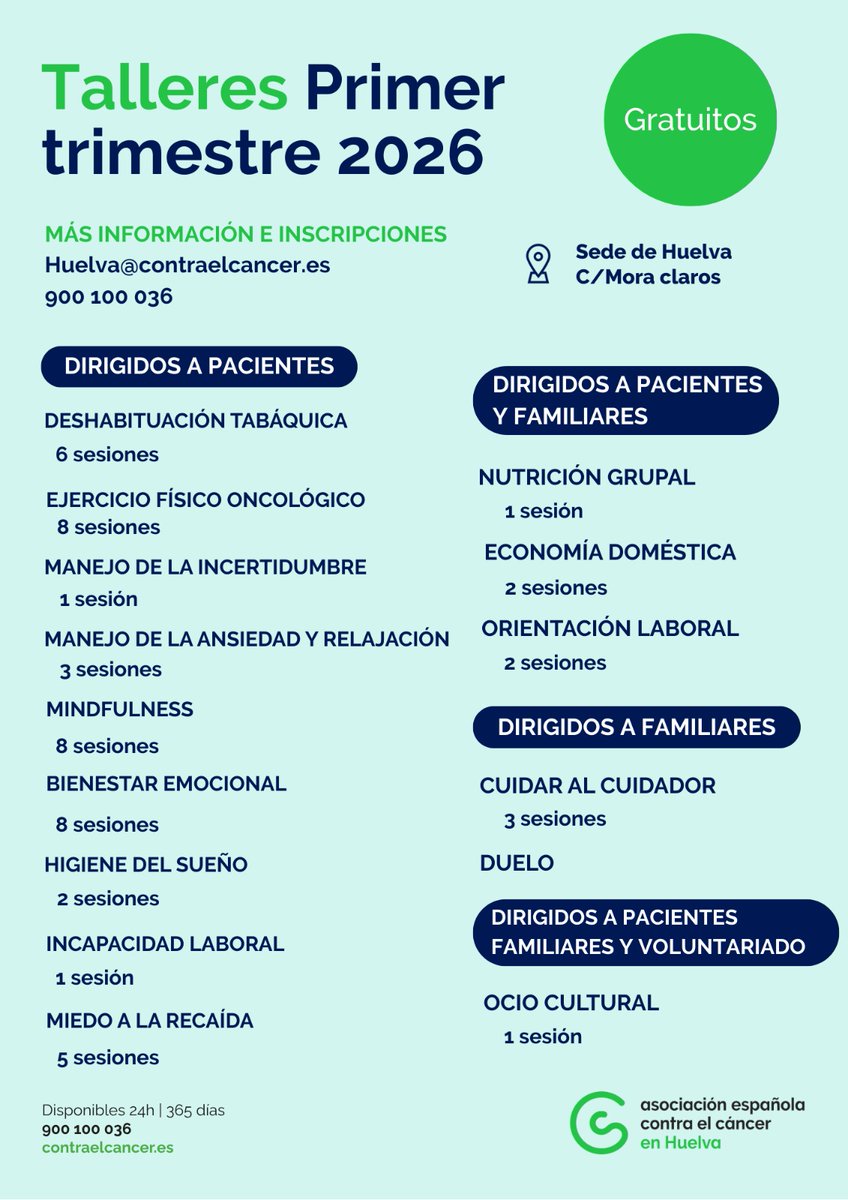 Talleres Primer trimestre 2026

Gratuitos

MÁS INFORMACIÓN E INSCRIPCIONES
Huelva@contraelcancer.es
900 100 036

Sede de Huelva
C/Mora claros

DIRIGIDOS A PACIENTES

DESHABITUACIÓN TABÁQUICA
6 sesiones

EJERCICIO FÍSICO ONCOLÓGICO
8 sesiones

MANEJO DE LA INCERTIDUMBRE
1 sesión

MANEJO DE LA ANSIEDAD Y RELAJACIÓN
3 sesiones

MINDFULNESS
8 sesiones

BIENESTAR EMOCIONAL
8 sesiones

HIGIENE DEL SUEÑO
2 sesiones

INCAPACIDAD LABORAL
1 sesión

MIEDO A LA RECAÍDA
5 sesiones

DIRIGIDOS A PACIENTES Y FAMILIARES

NUTRICIÓN GRUPAL
1 sesión

ECONOMÍA DOMÉSTICA
2 sesiones

ORIENTACIÓN LABORAL
2 sesiones

DIRIGIDOS A FAMILIARES

CUIDAR AL CUIDADOR
3 sesiones

DUELO

DIRIGIDOS A PACIENTES FAMILIARES Y VOLUNTARIADO

OCIO CULTURAL
1 sesión

Disponibles 24h | 365 dias
900 100 036
contraelcancer.es

asociación española contra el cáncer en Huelva